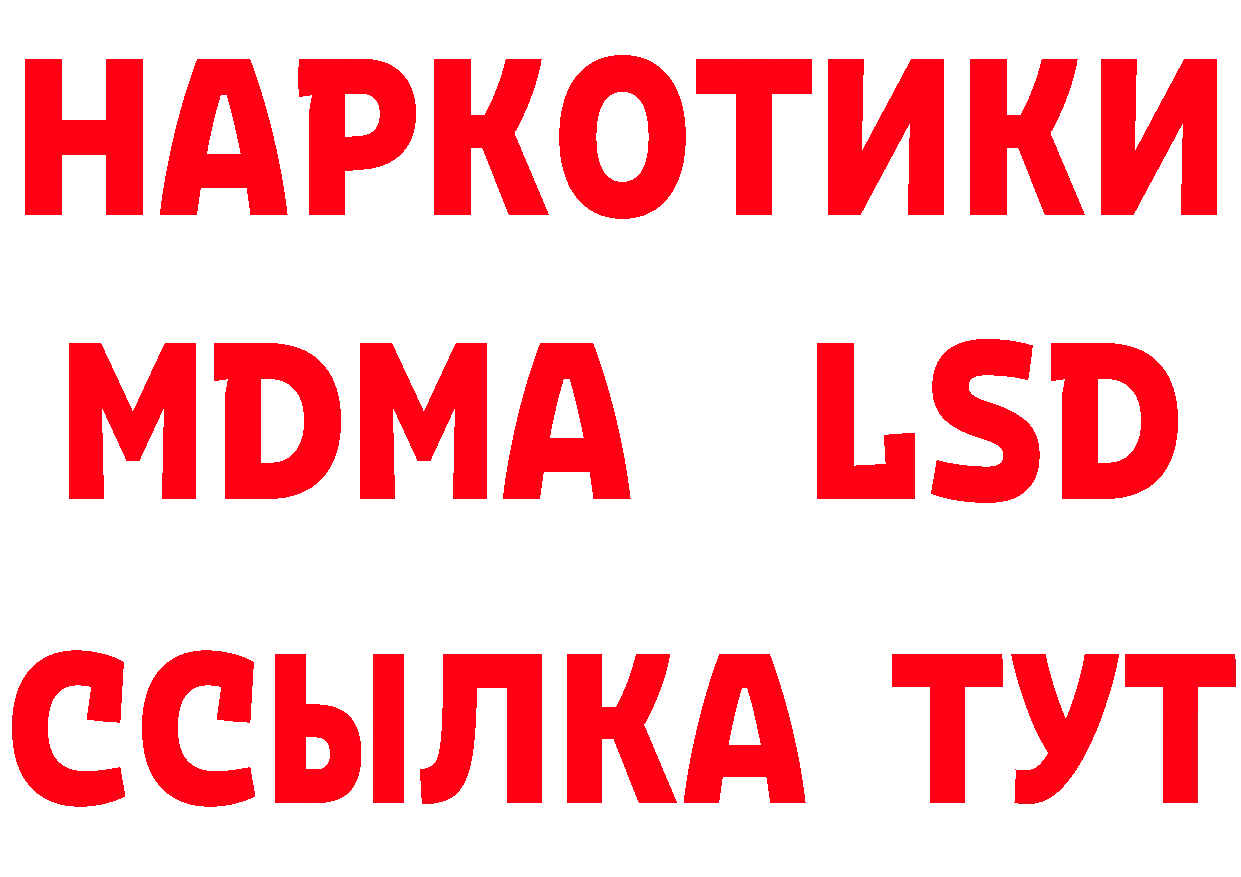 НАРКОТИКИ
MDMA LSD
ССЫЛКА ТУТ